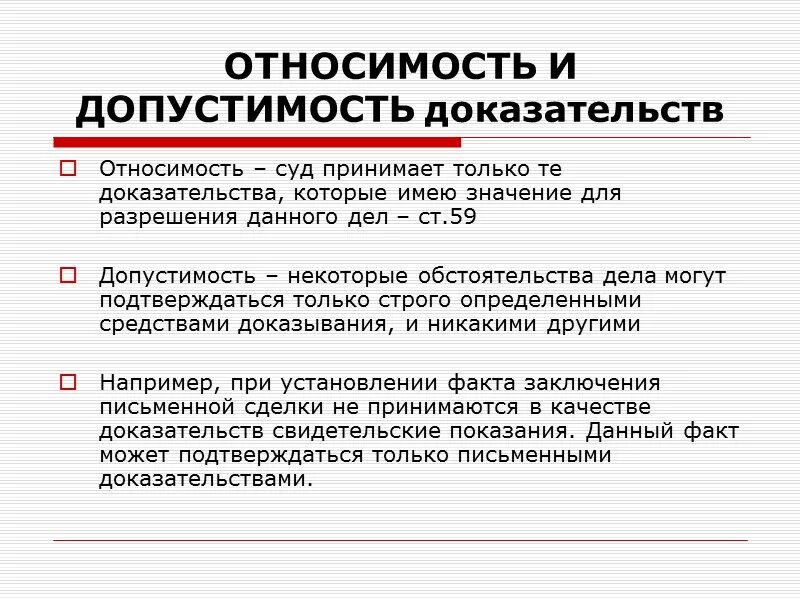 ОТНОСИМОСТЬ И ДОПУСТИМОСТЬ доказательств

Относимость – суд принимает только те доказательства, которые имею значение для разрешения данного дел – ст.59

Допустимость – некоторые обстоятельства дела могут подтверждаться только строго определенными средствами доказывания, и никакими другими

Например, при установлении факта заключения письменной сделки не принимаются в качестве доказательств свидетельские показания. Данный факт может подтверждаться только письменными доказательствами.